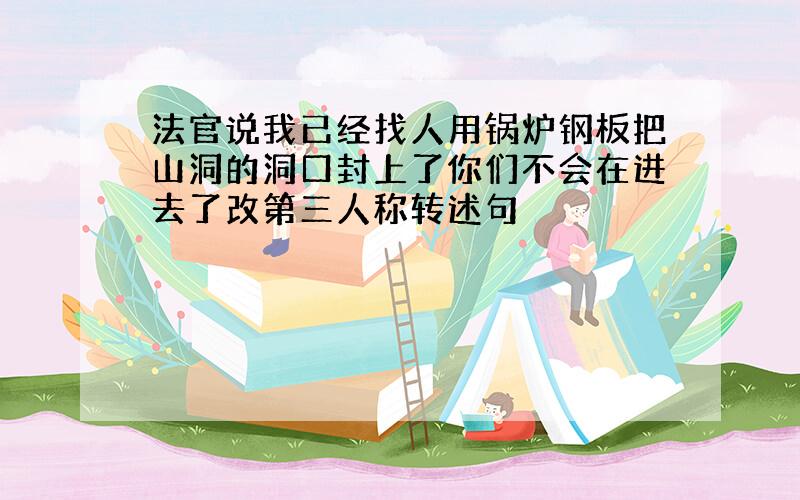 法官说我已经找人用锅炉钢板把山洞的洞口封上了你们不会在进去了改第三人称转述句